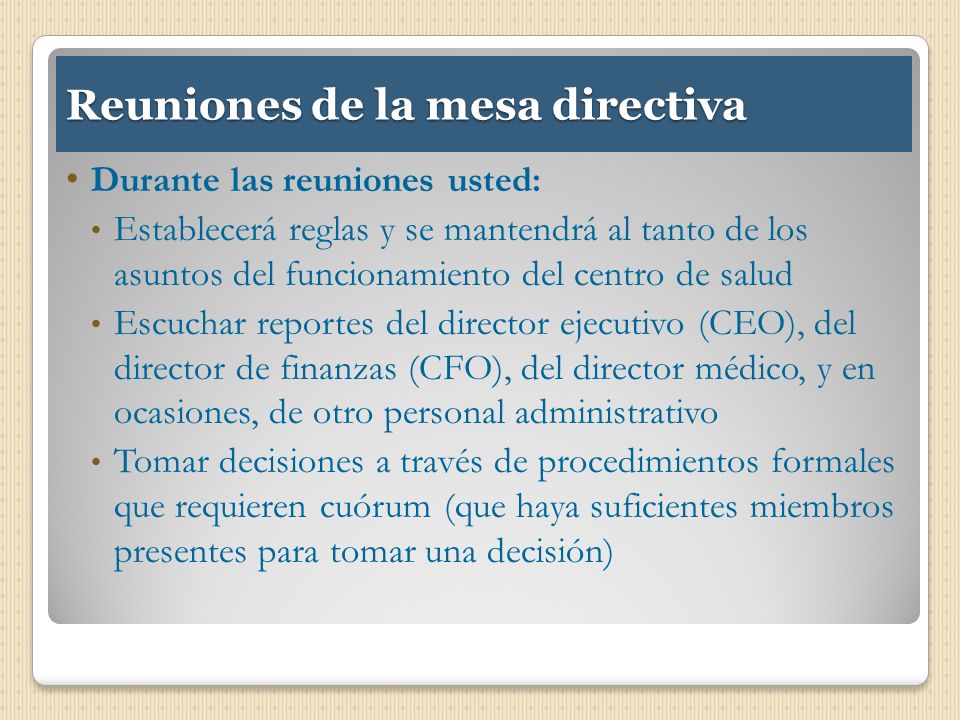 Reuniones de la mesa directiva

• Durante las reuniones usted:
  • Establecerá reglas y se mantendrá al tanto de los asuntos del funcionamiento del centro de salud
  • Escuchar reportes del director ejecutivo (CEO), del director de finanzas (CFO), del director médico, y en ocasiones, de otro personal administrativo
  • Tomar decisiones a través de procedimientos formales que requieren cuórum (que haya suficientes miembros presentes para tomar una decisión)